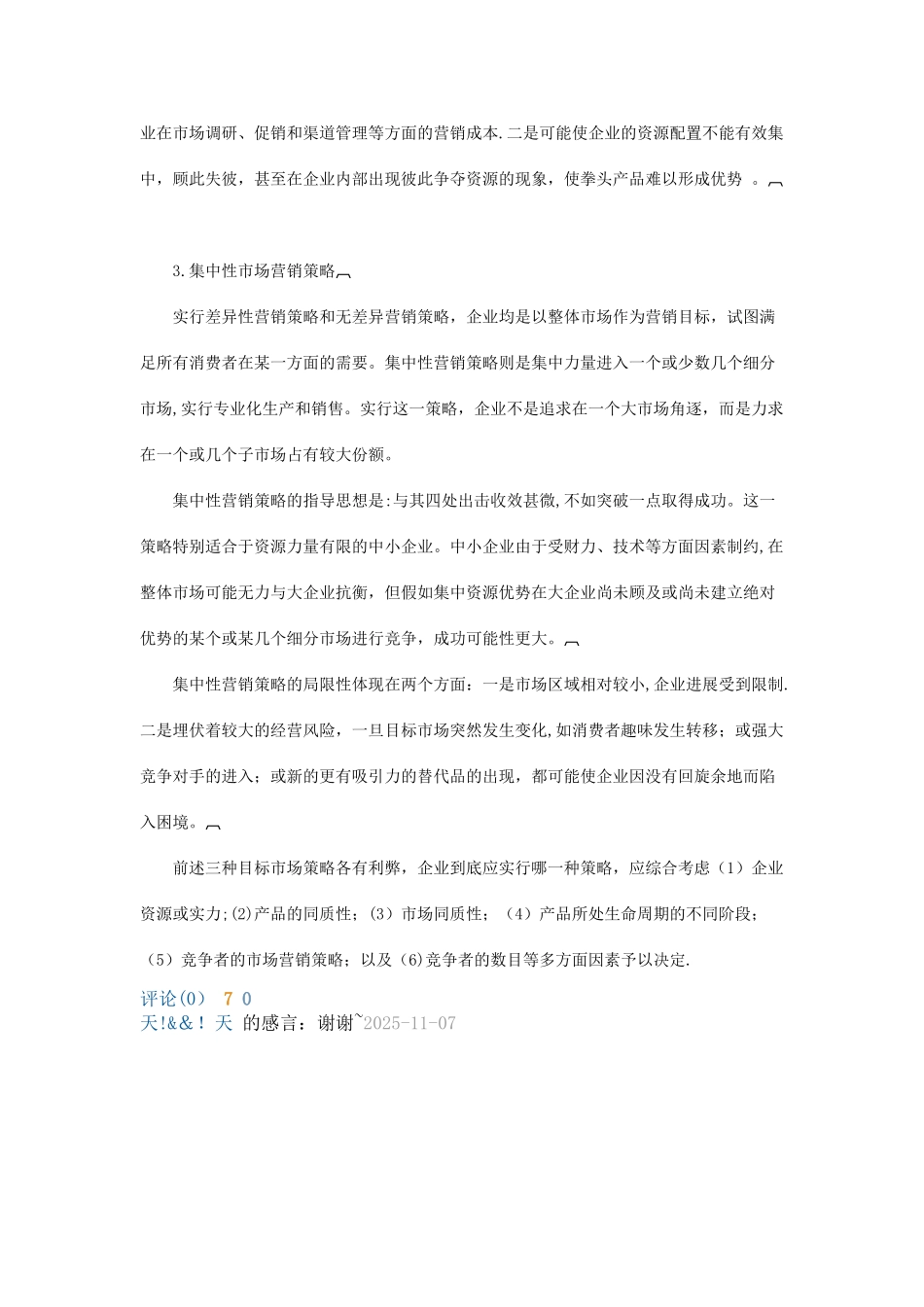 业在市场调研、促销和渠道管理等方面的营销成本.二是可能使企业的资源配置不能有效集中，顾此失彼，甚至在企业内部出现彼此争夺资源的现象，使拳头产品难以形成优势 。

3.集中性市场营销策略

实行差异性营销策略和无差异营销策略，企业均是以整体市场作为营销目标，试图满足所有消费者在某一方面的需要。集中性营销策略则是集中力量进入一个或少数几个细分市场,实行专业化生产和销售。实行这一策略，企业不是追求在一个大市场角逐，而是力求在一个或几个子市场占有较大份额。

集中性营销策略的指导思想是:与其四处出击收效甚微,不如突破一点取得成功。这一策略特别适合于资源力量有限的中小企业。中小企业由于受财力、技术等方面因素制约,在整体市场可能无力与大企业抗衡，但假如集中资源优势在大企业尚未顾及或尚未建立绝对优势的某个或某几个细分市场进行竞争，成功可能性更大。

集中性营销策略的局限性体现在两个方面：一是市场区域相对较小,企业进展受到限制.二是埋伏着较大的经营风险，一旦目标市场突然发生变化,如消费者趣味发生转移；或强大竞争对手的进入；或新的更有吸引力的替代品的出现，都可能使企业因没有回旋余地而陷入困境。

前述三种目标市场策略各有利弊，企业到底应实行哪一种策略，应综合考虑（1）企业资源或实力;(2)产品的同质性；（3）市场同质性；（4）产品所处生命周期的不同阶段；（5）竞争者的市场营销策略；以及（6)竞争者的数目等多方面因素予以决定.

评论(0) 7 0
天!&&！天 的感言：谢谢~2025-11-07